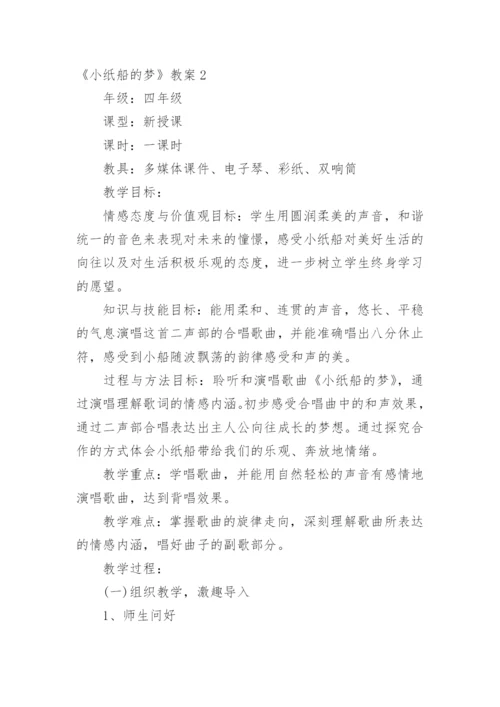 《小纸船的梦》教案 2

年级：四年级

课型：新授课

课时：一课时

教具：多媒体课件、电子琴、彩纸、双响筒

教学目标：

情感态度与价值观目标：学生用圆润柔美的声音，和谐统一的音色来表现对未来的憧憬，感受小纸船对美好生活的向往以及对生活积极乐观的态度，进一步树立学生终身学习的愿望。

知识与技能目标：能用柔和、连贯的声音，悠长、平稳的气息演唱这首二声部的合唱歌曲，并能准确唱出八分休止符，感受到小船随波飘荡的韵律感受和声的美。

过程与方法目标：聆听和演唱歌曲《小纸船的梦》，通过演唱理解歌词的情感内涵。初步感受合唱曲中的和声效果，通过二声部合唱表达出主人公向往成长的梦想。通过探究合作的方式体会小纸船带给我们的乐观、奔放地情绪。

教学重点：学唱歌曲，并能用自然轻松的声音有感情地演唱歌曲，达到背唱效果。

教学难点：掌握歌曲的旋律走向，深刻理解歌曲所表达的情感内涵，唱好曲子的副歌部分。

教学过程：

(一)组织教学，激趣导入

1、师生问好